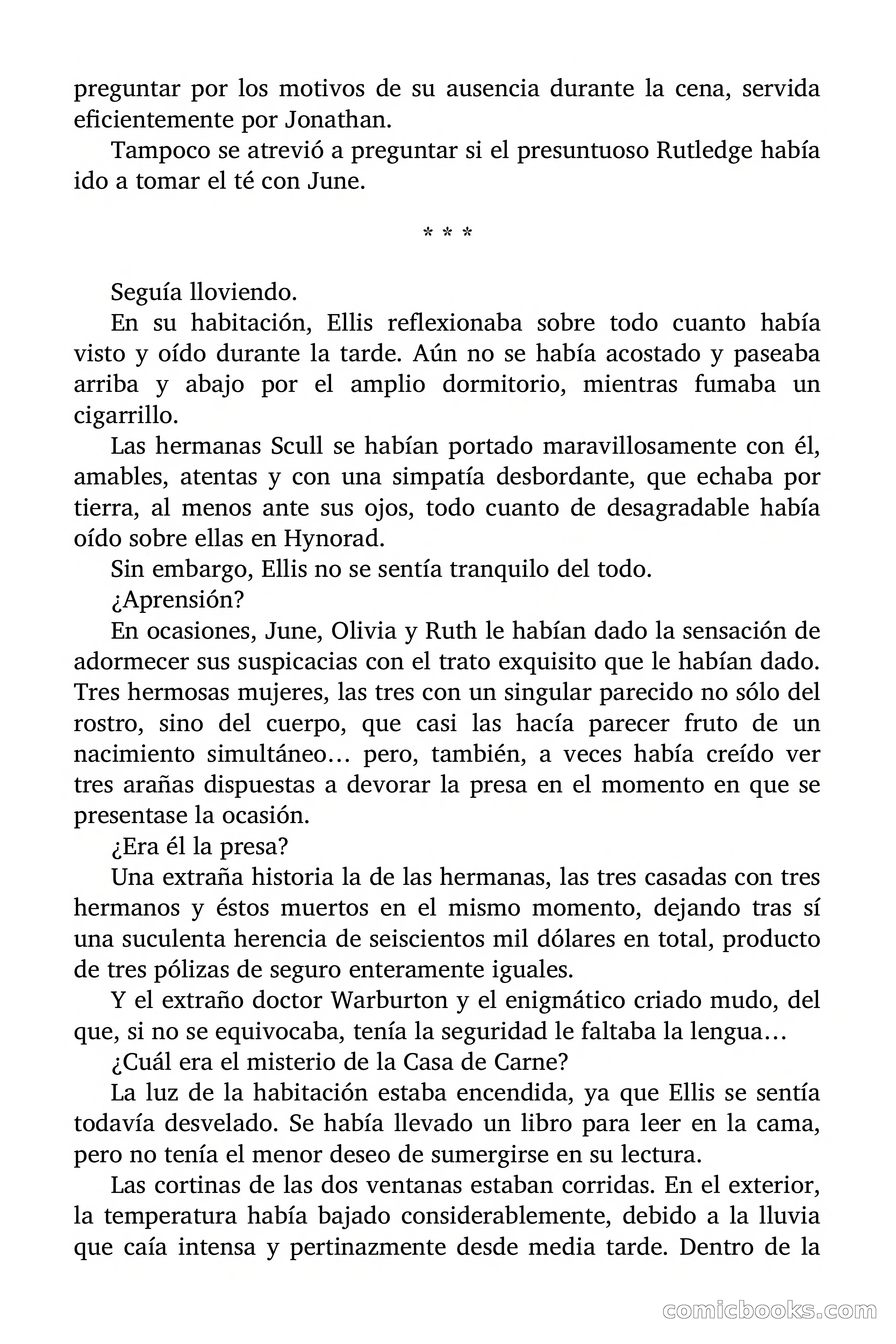 preguntar por los motivos de su ausencia durante la cena, servida eficientemente por Jonathan.

Tampoco se atrevió a preguntar si el presuntuoso Rutledge había ido a tomar el té con June.

* * *

Seguía lloviendo.

En su habitación, Ellis reflexionaba sobre todo cuanto había visto y oído durante la tarde. Aún no se había acostado y paseaba arriba y abajo por el amplio dormitorio, mientras fumaba un cigarrillo.

Las hermanas Scull se habían portado maravillosamente con él, amables, atentas y con una simpatía desbordante, que echaba por tierra, al menos ante sus ojos, todo cuanto de desagradable había oído sobre ellas en Hynorad.

Sin embargo, Ellis no se sentía tranquilo del todo.

¿Aprensión?

En ocasiones, June, Olivia y Ruth le habían dado la sensación de adormecer sus suspicacias con el trato exquisito que le habían dado. Tres hermosas mujeres, las tres con un singular parecido no sólo del rostro, sino del cuerpo, que casi las hacía parecer fruto de un nacimiento simultáneo… pero, también, a veces había creído ver tres arañas dispuestas a devorar la presa en el momento en que se presentase la ocasión.

¿Era él la presa?

Una extraña historia la de las hermanas, las tres casadas con tres hermanos y éstos muertos en el mismo momento, dejando tras sí una suculenta herencia de seiscientos mil dólares en total, producto de tres pólizas de seguro enteramente iguales.

Y el extraño doctor Warburton y el enigmático criado mudo, del que, si no se equivocaba, tenía la seguridad le faltaba la lengua…

¿Cuál era el misterio de la Casa de Carne?

La luz de la habitación estaba encendida, ya que Ellis se sentía todavía desvelado. Se había llevado un libro para leer en la cama, pero no tenía el menor deseo de sumergirse en su lectura.

Las cortinas de las dos ventanas estaban corridas. En el exterior, la temperatura había bajado considerablemente, debido a la lluvia que caía intensa y pertinazmente desde media tarde. Dentro de la

comicbooks.com